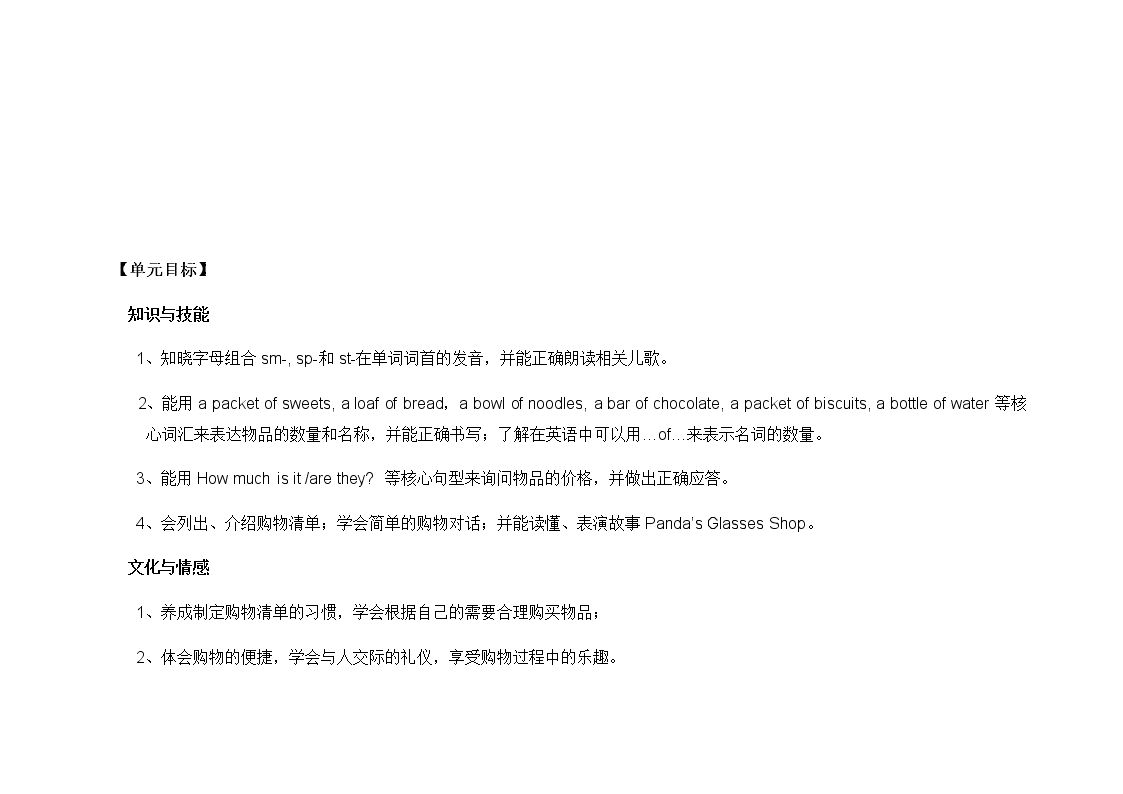 【单元目标】

知识与技能

1、知晓字母组合sm-, sp-和st-在单词词首的发音，并能正确朗读相关儿歌。

2、能用a packet of sweets, a loaf of bread，a bowl of noodles, a bar of chocolate, a packet of biscuits, a bottle of water等核心词汇来表达物品的数量和名称，并能正确书写；了解在英语中可以用…of…来表示名词的数量。

3、能用How much is it /are they? 等核心句型来询问物品的价格，并做出正确应答。

4、会列出、介绍购物清单；学会简单的购物对话；并能读懂、表演故事Panda's Glasses Shop。

文化与情感

1、养成制定购物清单的习惯，学会根据自己的需要合理购买物品；

2、体会购物的便捷，学会与人交际的礼仪，享受购物过程中的乐趣。